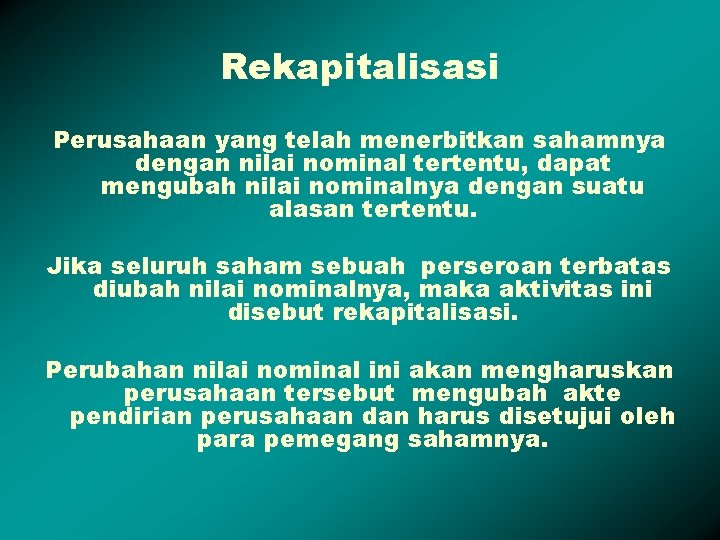 Rekapitalisasi

Perusahaan yang telah menerbitkan sahamnya dengan nilai nominal tertentu, dapat mengubah nilai nominalnya dengan suatu alasan tertentu.

Jika seluruh saham sebuah perseroan terbatas diubah nilai nominalnya, maka aktivitas ini disebut rekapitalisasi.

Perubahan nilai nominal ini akan mengharuskan perusahaan tersebut mengubah akte pendirian perusahaan dan harus disetujui oleh para pemegang sahamnya.